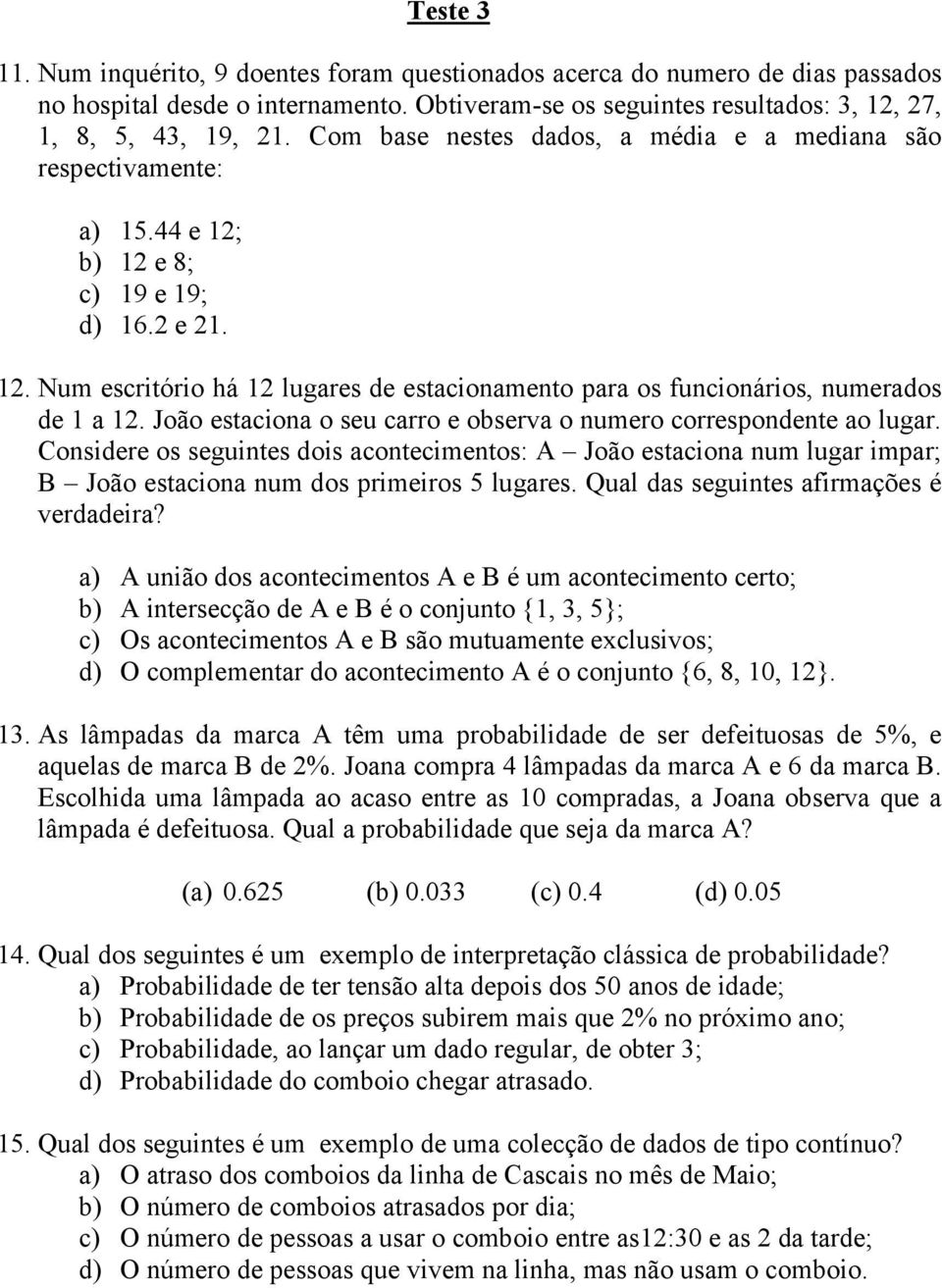 Teste 3

11. Num inquérito, 9 doentes foram questionados acerca do numero de dias passados no hospital desde o internamento. Obtiveram-se os seguintes resultados: 3, 12, 27, 1, 8, 5, 43, 19, 21. Com base nestes dados, a média e a mediana são respectivamente:

a) 15.44 e 12;
b) 12 e 8;
c) 19 e 19;
d) 16.2 e 21.

12. Num escritório há 12 lugares de estacionamento para os funcionários, numerados de 1 a 12. João estaciona o seu carro e observa o numero correspondente ao lugar. Considere os seguintes dois acontecimentos: A – João estaciona num lugar impar; B – João estaciona num dos primeiros 5 lugares. Qual das seguintes afirmações é verdadeira?

a) A união dos acontecimentos A e B é um acontecimento certo;
b) A intersecção de A e B é o conjunto {1, 3, 5};
c) Os acontecimentos A e B são mutuamente exclusivos;
d) O complementar do acontecimento A é o conjunto {6, 8, 10, 12}.

13. As lâmpadas da marca A têm uma probabilidade de ser defeituosas de 5%, e aquelas de marca B de 2%. Joana compra 4 lâmpadas da marca A e 6 da marca B. Escolhida uma lâmpada ao acaso entre as 10 compradas, a Joana observa que a lâmpada é defeituosa. Qual a probabilidade que seja da marca A?

(a) 0.625 (b) 0.033 (c) 0.4 (d) 0.05

14. Qual dos seguintes é um exemplo de interpretação clássica de probabilidade?
a) Probabilidade de ter tensão alta depois dos 50 anos de idade;
b) Probabilidade de os preços subirem mais que 2% no próximo ano;
c) Probabilidade, ao lançar um dado regular, de obter 3;
d) Probabilidade do comboio chegar atrasado.

15. Qual dos seguintes é um exemplo de uma colecção de dados de tipo contínuo?
a) O atraso dos comboios da linha de Cascais no mês de Maio;
b) O número de comboios atrasados por dia;
c) O número de pessoas a usar o comboio entre as12:30 e as 2 da tarde;
d) O número de pessoas que vivem na linha, mas não usam o comboio.